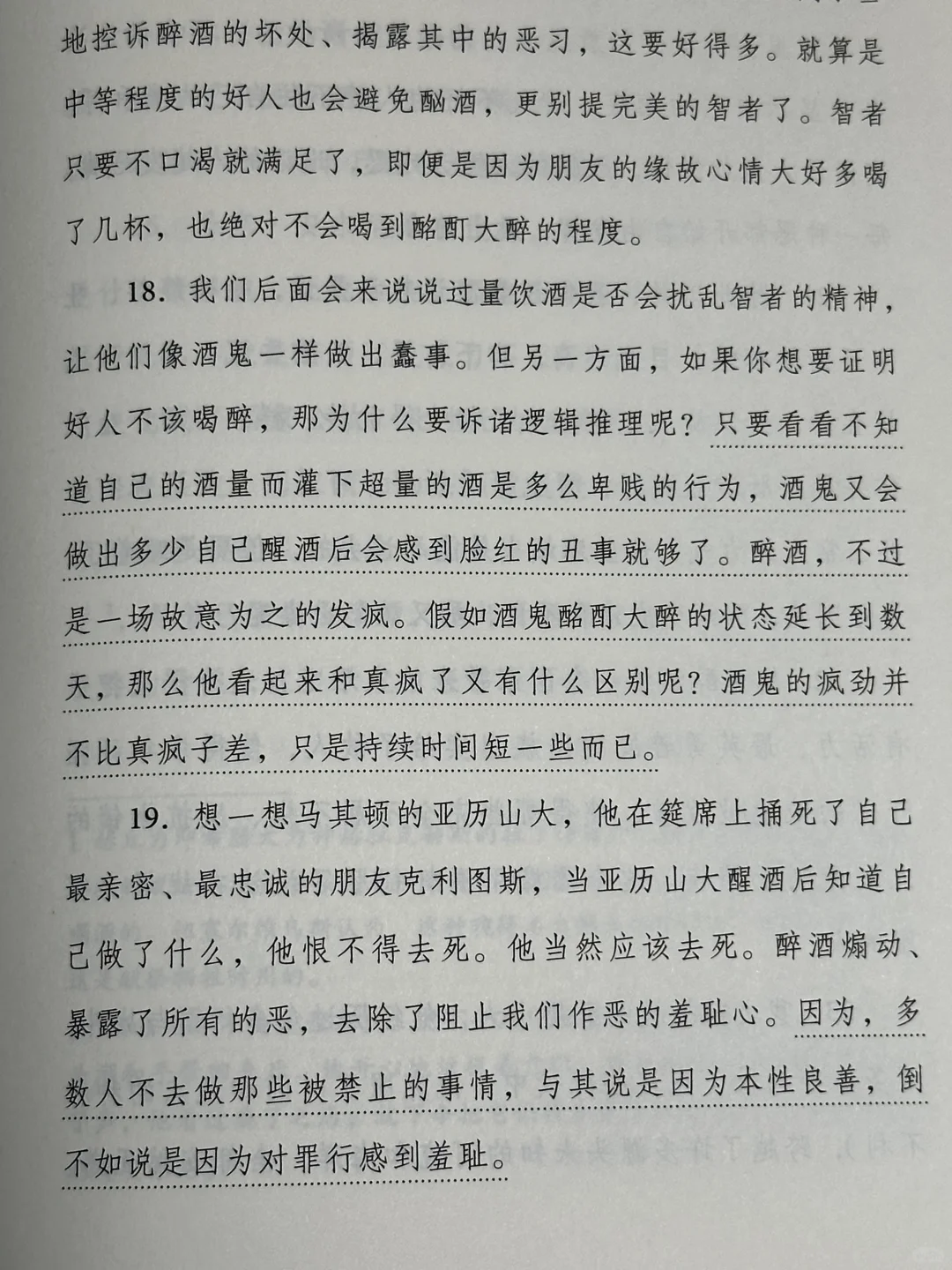 地控诉醉酒的坏处、揭露其中的恶习，这要好得多。就算是中等程度的好人也会避免酗酒，更别提完美的智者了。智者只要不口渴就满足了，即便是因为朋友的缘故心情大好多喝了几杯，也绝对不会喝到酩酊大醉的程度。

18. 我们后面会来说说过量饮酒是否会扰乱智者的精神，让他们像酒鬼一样做出蠢事。但另一方面，如果你想要证明好人不该喝醉，那为什么要诉诸逻辑推理呢？只要看看不知道自己的酒量而灌下超量的酒是多么卑贱的行为，酒鬼又会做出多少自己醒酒后会感到脸红的丑事就够了。醉酒，不过是一场故意为之的发疯。假如酒鬼酩酊大醉的状态延长到数天，那么他看起来和真疯了又有什么区别呢？酒鬼的疯劲并不比真疯子差，只是持续时间短一些而已。

19. 想一想马其顿的亚历山大，他在筵席上捅死了自己最亲密、最忠诚的朋友克利图斯，当亚历山大醒酒后知道自己做了什么，他恨不得去死。他当然应该去死。醉酒煽动、暴露了所有的恶，去除了阻止我们作恶的羞耻心。因为，多数人不去做那些被禁止的事情，与其说是因为本性良善，倒不如说是因为对罪行感到羞耻。